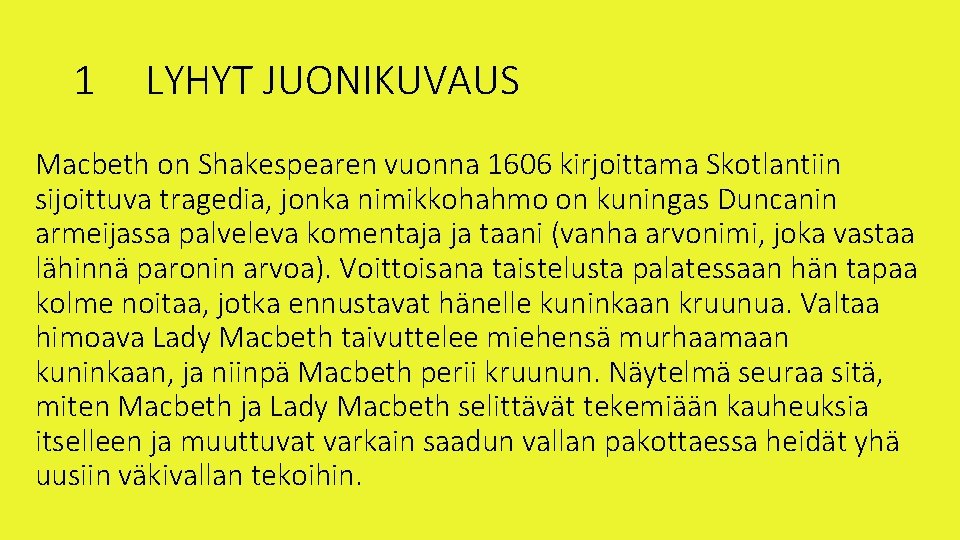 1 LYHYT JUONIKUVAUS

Macbeth on Shakespearen vuonna 1606 kirjoittama Skotlantiin sijoittuva tragedia, jonka nimikkohahmo on kuningas Duncanin armeijassa palveleva komentaja ja taani (vanha arvonimi, joka vastaa lähinnä paronin arvoa). Voittoisana taistelusta palatessaan hän tapaa kolme noitaa, jotka ennustavat hänelle kuninkaan kruunua. Valtaa himoava Lady Macbeth taivuttelee miehensä murhaamaan kuninkaan, ja niinpä Macbeth perii kruunun. Näytelmä seuraa sitä, miten Macbeth ja Lady Macbeth selittävät tekemiään kauheuksia itselleen ja muuttuvat varkain saadun vallan pakottaessa heidät yhä uusiin väkivallan tekoihin.